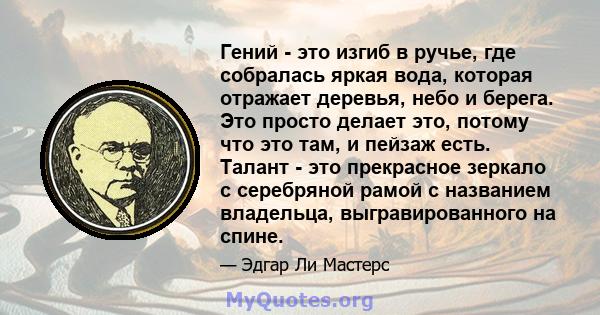 Гений - это изгиб в ручье, где собралась яркая вода, которая отражает деревья, небо и берега. Это просто делает это, потому что это там, и пейзаж есть. Талант - это прекрасное зеркало с серебряной рамой с названием владельца, выгравированного на спине.

— Эдгар Ли Мастерс

MyQuotes.org